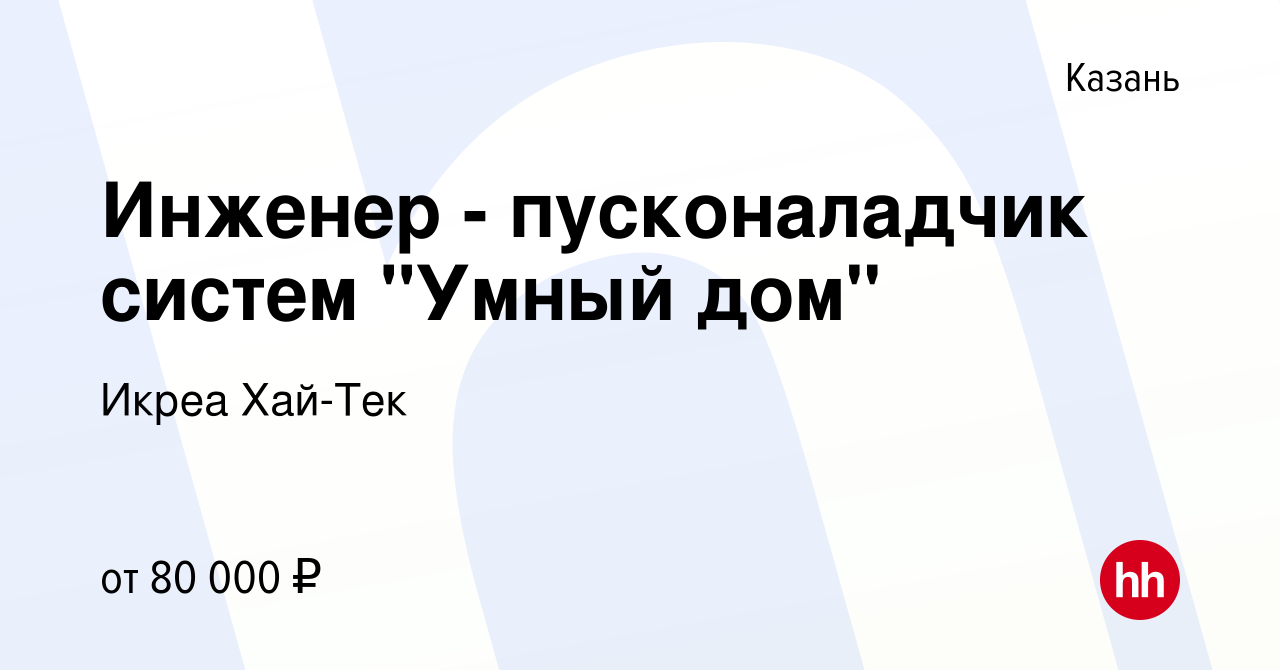 Казань

Инженер - пусконаладчик систем "Умный дом"

Икреа Хай-Тек

от 80 000 ₽

hh